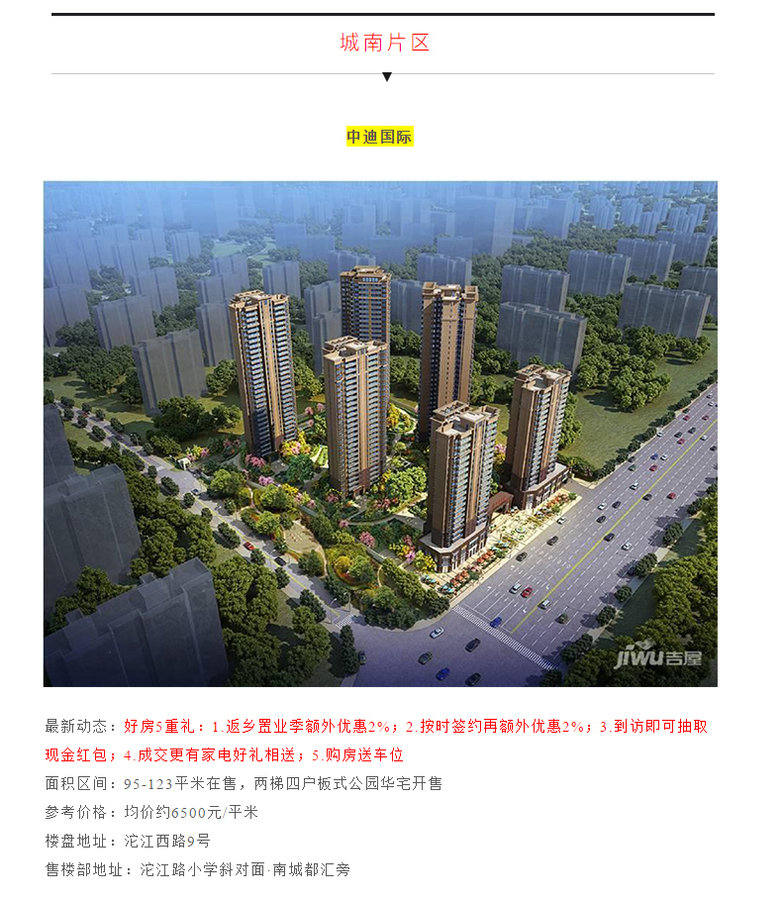 城南片区

中迪国际

jiwu吉屋

最新动态：好房5重礼：1.返乡置业季额外优惠2%；2.按时签约再额外优惠2%；3.到访即可抽取现金红包；4.成交更有家电好礼相送；5.购房送车位

面积区间：95-123平米在售，两梯四户板式公园华宅开售

参考价格：均价约6500元/平米

楼盘地址：沱江西路9号

售楼部地址：沱江路小学斜对面·南城都汇旁